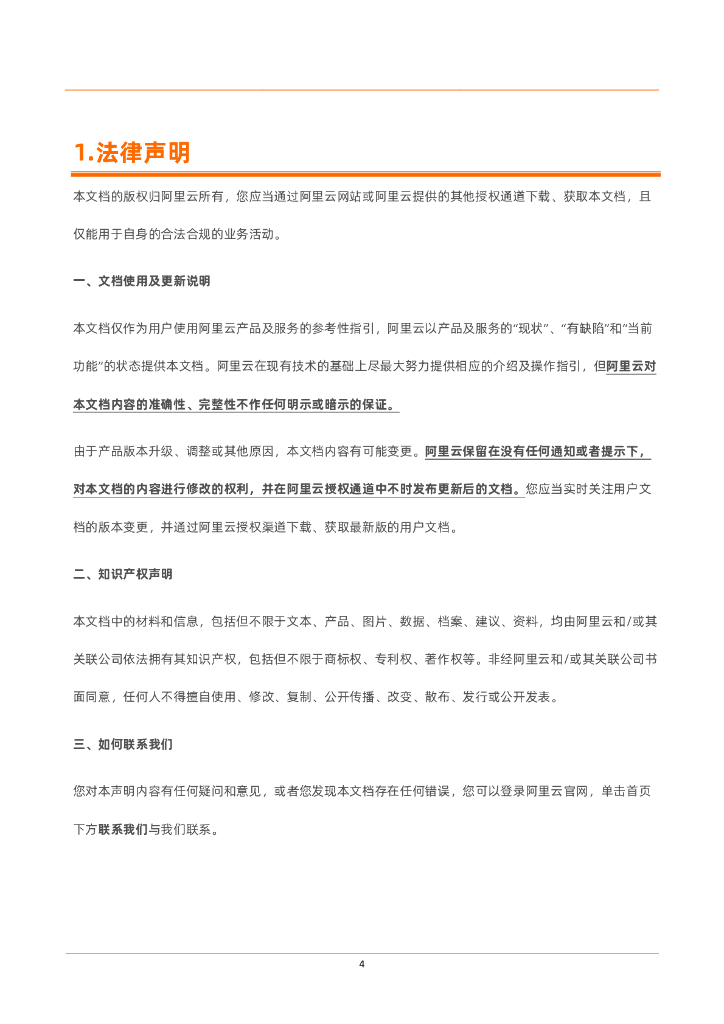 1.法律声明

本文档的版权归阿里云所有，您应当通过阿里云网站或阿里云提供的其他授权通道下载、获取本文档，且仅能用于自身的合法合规的业务活动。

一、文档使用及更新说明

本文档仅作为用户使用阿里云产品及服务的参考性指引，阿里云以产品及服务的“现状”、“有缺陷”和“当前功能”的状态提供本文档。阿里云在现有技术的基础上尽最大努力提供相应的介绍及操作指引，但阿里云对本文档内容的准确性、完整性不作任何明示或暗示的保证。

由于产品版本升级、调整或其他原因，本文档内容有可能变更。阿里云保留在没有任何通知或者提示下，对本文档的内容进行修改的权利，并在阿里云授权通道中不时发布更新后的文档。您应当实时关注用户文档的版本变更，并通过阿里云授权渠道下载、获取最新版的用户文档。

二、知识产权声明

本文档中的材料和信息，包括但不限于文本、产品、图片、数据、档案、建议、资料，均由阿里云和/或其关联公司依法拥有其知识产权，包括但不限于商标权、专利权、著作权等。非经阿里云和/或其关联公司书面同意，任何人不得擅自使用、修改、复制、公开传播、改变、散布、发行或公开发表。

三、如何联系我们

您对本声明内容有任何疑问和意见，或者您发现本文档存在任何错误，您可以登录阿里云官网，单击首页下方联系我们与我们联系。

4